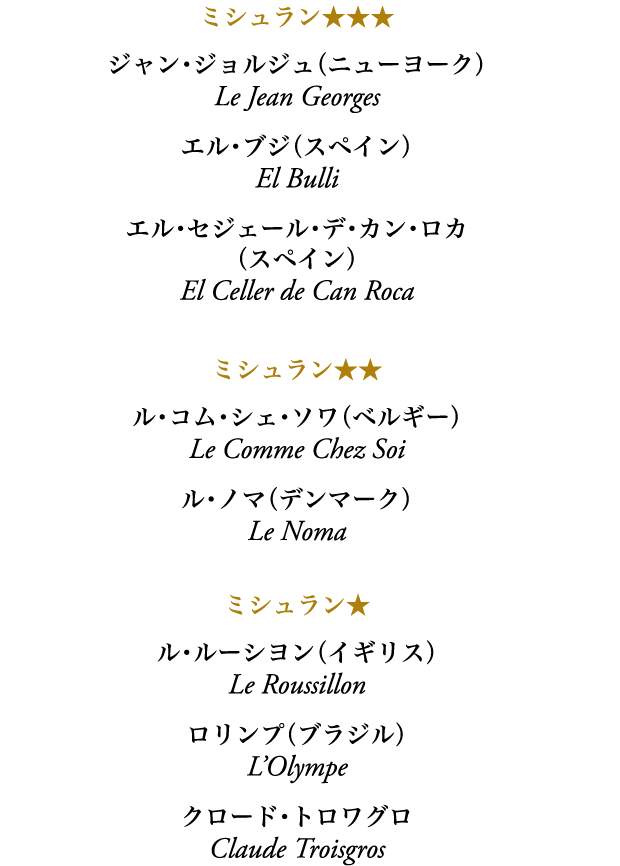 ミシュラン★★★

ジャン・ジョルジュ（ニューヨーク）
Le Jean Georges

エル・ブジ（スペイン）
El Bulli

エル・セジェール・デ・カン・ロカ（スペイン）
El Celler de Can Roca

ミシュラン★★

ル・コム・シェ・ソワ（ベルギー）
Le Comme Chez Soi

ル・ノマ（デンマーク）
Le Noma

ミシュラン★

ル・ルーシヨン（イギリス）
Le Roussillon

ロリンプ（ブラジル）
L'Olympe

クロード・トロワグロ
Claude Troisgros